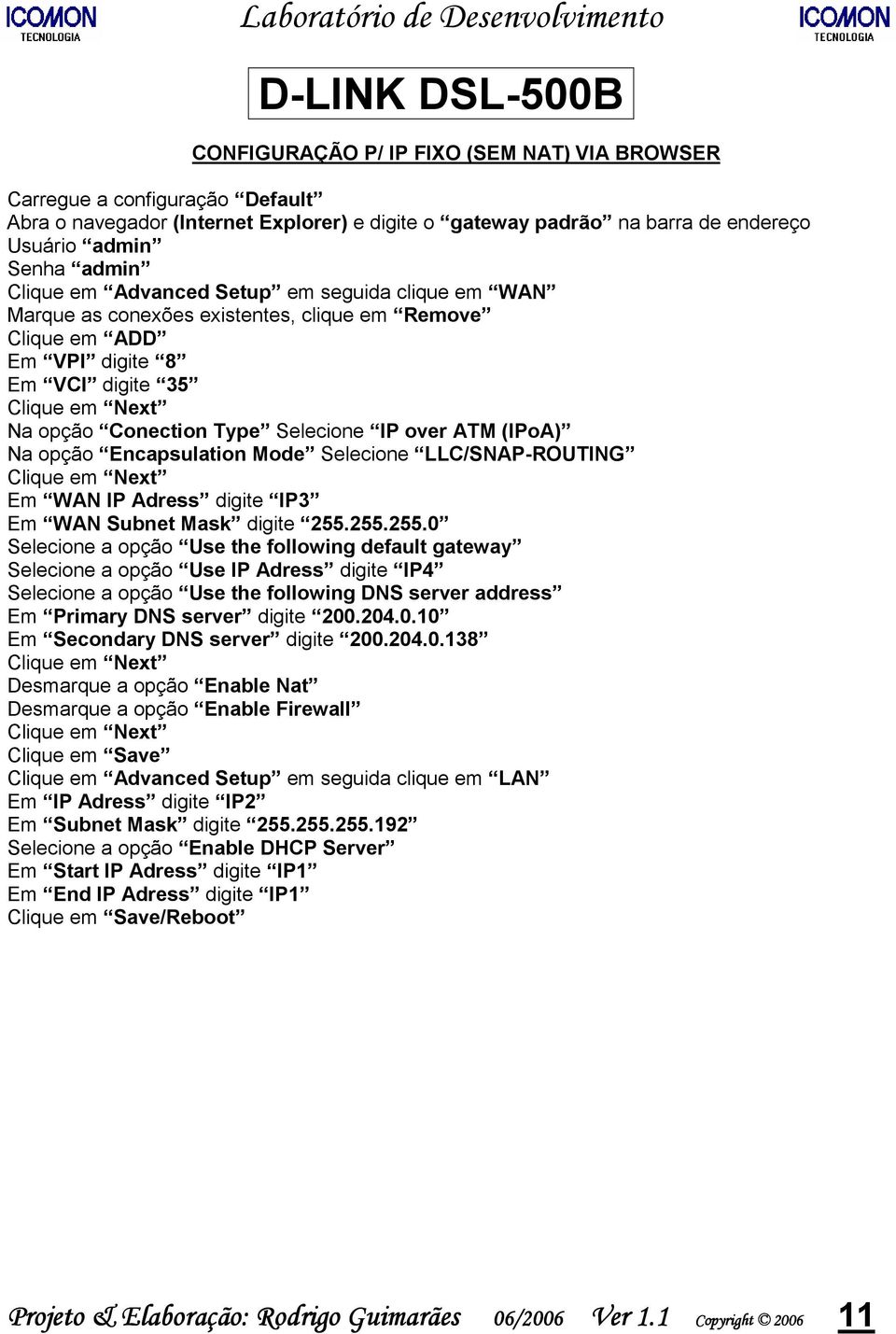 ICOMON TECNOLOGIA Laboratório de Desenvolvimento ICOMON TECNOLOGIA

D-LINK DSL-500B

CONFIGURAÇÃO P/ IP FIXO (SEM NAT) VIA BROWSER

Carregue a configuração “Default”
Abra o navegador (Internet Explorer) e digite o “gateway padrão” na barra de endereço
Usuário “admin”
Senha “admin”
Clique em “Advanced Setup” em seguida clique em “WAN”
Marque as conexões existentes, clique em “Remove”
Clique em “ADD”
Em “VPI” digite “8”
Em “VCI” digite “35”
Clique em “Next”
Na opção “Conection Type” Selecione “IP over ATM (IPoA)”
Na opção “Encapsulation Mode” Selecione “LLC/SNAP-ROUTING”
Clique em “Next”
Em “WAN IP Adress” digite “IP3”
Em “WAN Subnet Mask” digite “255.255.255.0”
Selecione a opção “Use the following default gateway”
Selecione a opção “Use IP Adress” digite “IP4”
Selecione a opção “Use the following DNS server address”
Em “Primary DNS server” digite “200.204.0.10”
Em “Secondary DNS server” digite “200.204.0.138”
Clique em “Next”
Desmarque a opção “Enable Nat”
Desmarque a opção “Enable Firewall”
Clique em “Next”
Clique em “Save”
Clique em “Advanced Setup” em seguida clique em “LAN”
Em “IP Adress” digite “IP2”
Em “Subnet Mask” digite “255.255.255.192”
Selecione a opção “Enable DHCP Server”
Em “Start IP Adress” digite “IP1”
Em “End IP Adress” digite “IP1”
Clique em “Save/Reboot”

Projeto & Elaboração: Rodrigo Guimarães 06/2006 Ver 1.1 Copyright © 2006 11